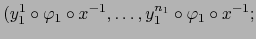 $(y_1^1 \circ \varphi_1 \circ x^{-1}, \ldots, y_1^{n_1} \circ \varphi_1 \circ x^{-1};$